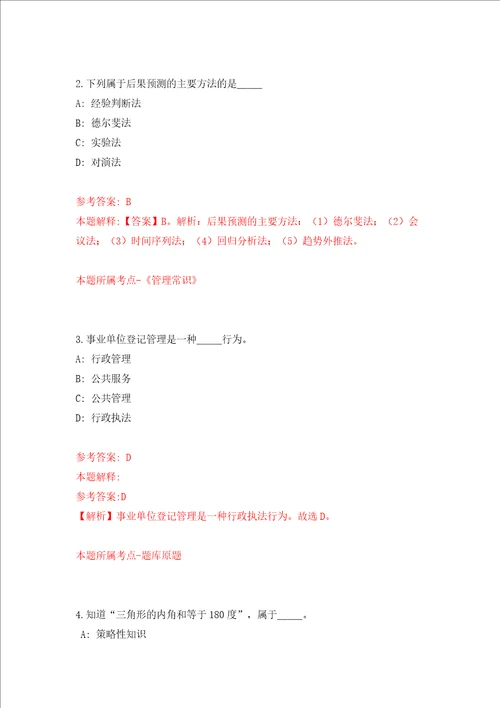 2.下列属于后果预测的主要方法的是_____

A: 经验判断法

B: 德尔斐法

C: 实验法

D: 对演法

参考答案: B

本题解释:【答案】B。解析:后果预测的主要方法:(1)德尔斐法;(2)会议法;(3)时间序列法;(4)回归分析法;(5)趋势外推法。

本题所属考点-《管理常识》

3.事业单位登记管理是一种_____行为。

A: 行政管理

B: 公共服务

C: 公共管理

D: 行政执法

参考答案: D

本题解释:

参考答案:D

【解析】事业单位登记管理是一种行政执法行为。故选D。

本题所属考点-题库原题

4.知道“三角形的内角和等于180度”,属于_____。

A: 策略性知识